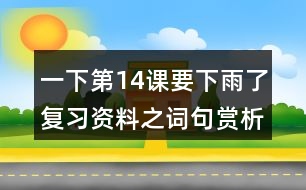 一下第14课要下雨了
复习资料之词句赏析